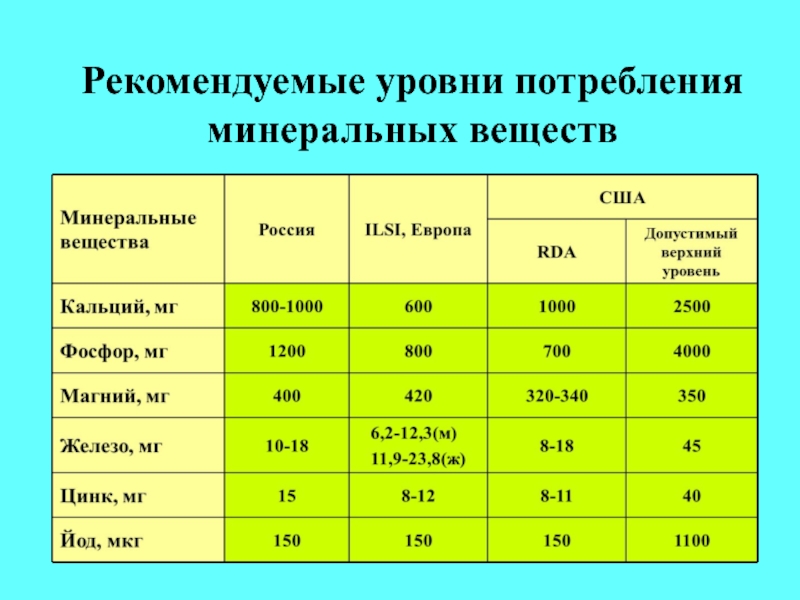 Рекомендуемые уровни потребления минеральных веществ

| Минеральные вещества | Россия | ILSI, Европа | США RDA | США Допустимый верхний уровень |
|---|---|---|---|---|
| Кальций, мг | 800-1000 | 600 | 1000 | 2500 |
| Фосфор, мг | 1200 | 800 | 700 | 4000 |
| Магний, мг | 400 | 420 | 320-340 | 350 |
| Железо, мг | 10-18 | 6,2-12,3(м) 11,9-23,8(ж) | 8-18 | 45 |
| Цинк, мг | 15 | 8-12 | 8-11 | 40 |
| Йод, мкг | 150 | 150 | 150 | 1100 |